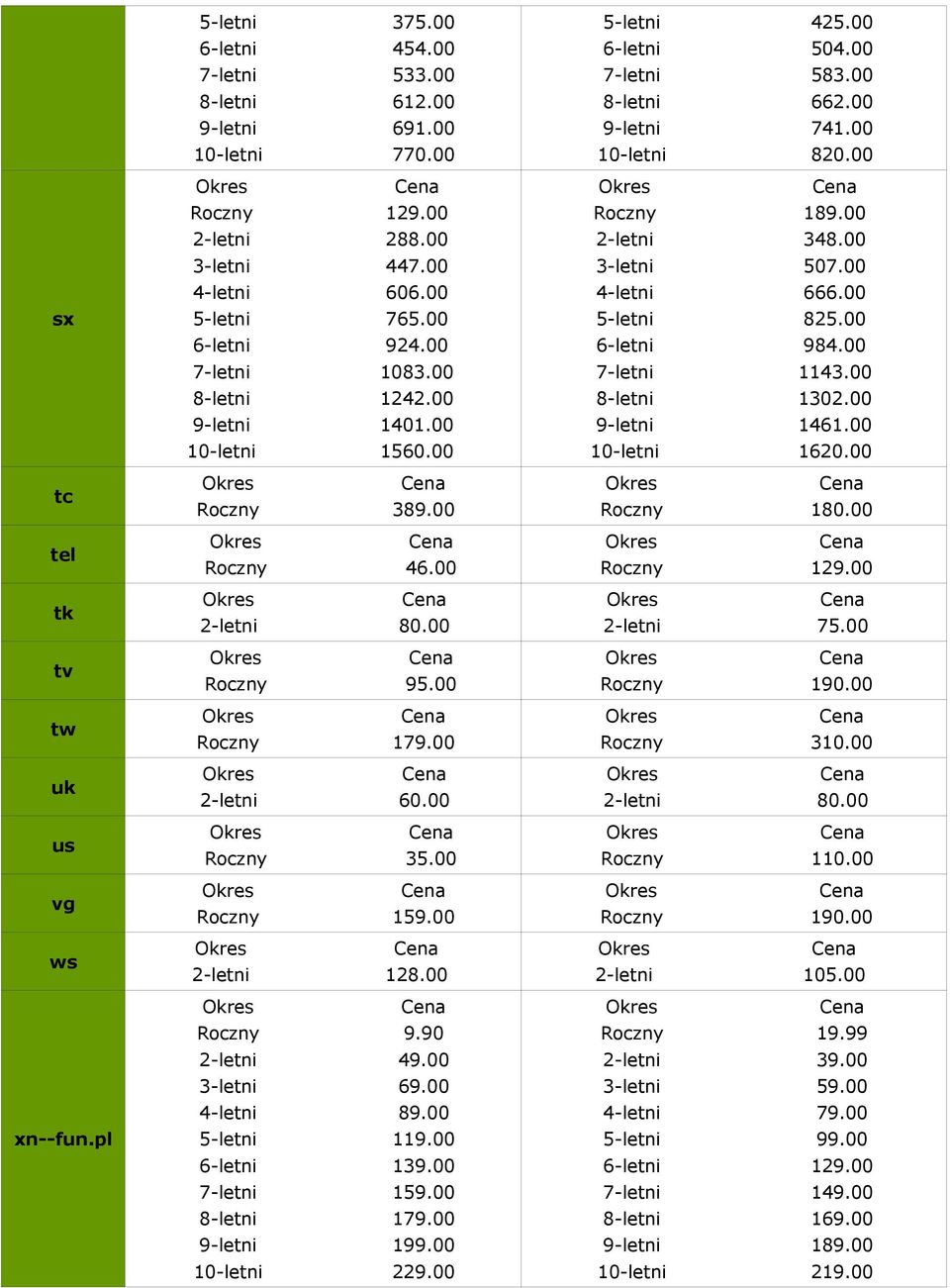 | | | | | |
|---|---|---|---|---|
| | 5-letni | 375.00 | 5-letni | 425.00 |
| | 6-letni | 454.00 | 6-letni | 504.00 |
| | 7-letni | 533.00 | 7-letni | 583.00 |
| | 8-letni | 612.00 | 8-letni | 662.00 |
| | 9-letni | 691.00 | 9-letni | 741.00 |
| | 10-letni | 770.00 | 10-letni | 820.00 |
| sx | Okres | Cena | Okres | Cena |
| | Roczny | 129.00 | Roczny | 189.00 |
| | 2-letni | 288.00 | 2-letni | 348.00 |
| | 3-letni | 447.00 | 3-letni | 507.00 |
| | 4-letni | 606.00 | 4-letni | 666.00 |
| | 5-letni | 765.00 | 5-letni | 825.00 |
| | 6-letni | 924.00 | 6-letni | 984.00 |
| | 7-letni | 1083.00 | 7-letni | 1143.00 |
| | 8-letni | 1242.00 | 8-letni | 1302.00 |
| | 9-letni | 1401.00 | 9-letni | 1461.00 |
| | 10-letni | 1560.00 | 10-letni | 1620.00 |
| tc | Okres | Cena | Okres | Cena |
| | Roczny | 389.00 | Roczny | 180.00 |
| tel | Okres | Cena | Okres | Cena |
| | Roczny | 46.00 | Roczny | 129.00 |
| tk | Okres | Cena | Okres | Cena |
| | 2-letni | 80.00 | 2-letni | 75.00 |
| tv | Okres | Cena | Okres | Cena |
| | Roczny | 95.00 | Roczny | 190.00 |
| tw | Okres | Cena | Okres | Cena |
| | Roczny | 179.00 | Roczny | 310.00 |
| uk | Okres | Cena | Okres | Cena |
| | 2-letni | 60.00 | 2-letni | 80.00 |
| us | Okres | Cena | Okres | Cena |
| | Roczny | 35.00 | Roczny | 110.00 |
| vg | Okres | Cena | Okres | Cena |
| | Roczny | 159.00 | Roczny | 190.00 |
| ws | Okres | Cena | Okres | Cena |
| | 2-letni | 128.00 | 2-letni | 105.00 |
| xn--fun.pl | Okres | Cena | Okres | Cena |
| | Roczny | 9.90 | Roczny | 19.99 |
| | 2-letni | 49.00 | 2-letni | 39.00 |
| | 3-letni | 69.00 | 3-letni | 59.00 |
| | 4-letni | 89.00 | 4-letni | 79.00 |
| | 5-letni | 119.00 | 5-letni | 99.00 |
| | 6-letni | 139.00 | 6-letni | 129.00 |
| | 7-letni | 159.00 | 7-letni | 149.00 |
| | 8-letni | 179.00 | 8-letni | 169.00 |
| | 9-letni | 199.00 | 9-letni | 189.00 |
| | 10-letni | 229.00 | 10-letni | 219.00 |